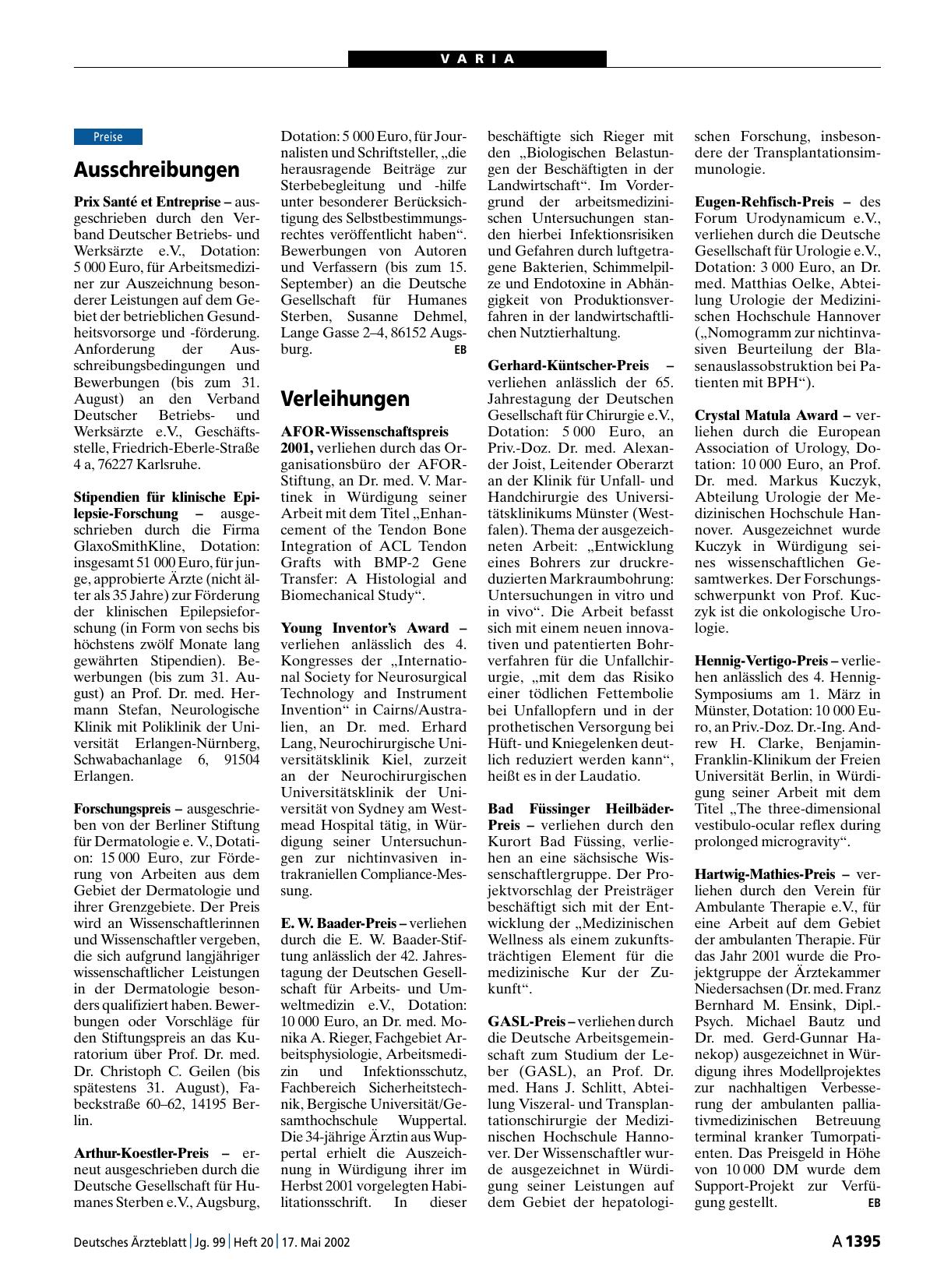 VARIA

Preise

Ausschreibungen

Prix Santé et Entreprise – ausgeschrieben durch den Verband Deutscher Betriebs- und Werksärzte e.V., Dotation: 5 000 Euro, für Arbeitsmediziner zur Auszeichnung besonderer Leistungen auf dem Gebiet der betrieblichen Gesundheitsvorsorge und -förderung. Anforderung der Ausschreibungsbedingungen und Bewerbungen (bis zum 31. August) an den Verband Deutscher Betriebs- und Werksärzte e.V., Geschäftsstelle, Friedrich-Eberle-Straße 4 a, 76227 Karlsruhe.

Stipendien für klinische Epilepsie-Forschung – ausgeschrieben durch die Firma GlaxoSmithKline, Dotation: insgesamt 51 000 Euro, für junge, approbierte Ärzte (nicht älter als 35 Jahre) zur Förderung der klinischen Epilepsieforschung (in Form von sechs bis höchstens zwölf Monate lang gewährten Stipendien). Bewerbungen (bis zum 31. August) an Prof. Dr. med. Hermann Stefan, Neurologische Klinik mit Poliklinik der Universität Erlangen-Nürnberg, Schwabachanlage 6, 91504 Erlangen.

Forschungspreis – ausgeschrieben von der Berliner Stiftung für Dermatologie e. V., Dotation: 15 000 Euro, zur Förderung von Arbeiten aus dem Gebiet der Dermatologie und ihrer Grenzgebiete. Der Preis wird an Wissenschaftlerinnen und Wissenschaftler vergeben, die sich aufgrund langjähriger wissenschaftlicher Leistungen in der Dermatologie besonders qualifiziert haben. Bewerbungen oder Vorschläge für den Stiftungspreis an das Kuratorium über Prof. Dr. med. Dr. Christoph C. Geilen (bis spätestens 31. August), Fabeckstraße 60–62, 14195 Berlin.

Arthur-Koestler-Preis – erneut ausgeschrieben durch die Deutsche Gesellschaft für Humanes Sterben e.V., Augsburg, Dotation: 5 000 Euro, für Journalisten und Schriftsteller, „die herausragende Beiträge zur Sterbebegleitung und -hilfe unter besonderer Berücksichtigung des Selbstbestimmungsrechtes veröffentlicht haben“. Bewerbungen von Autoren und Verfassern (bis zum 15. September) an die Deutsche Gesellschaft für Humanes Sterben, Susanne Dehmel, Lange Gasse 2–4, 86152 Augsburg. EB

Verleihungen

AFOR-Wissenschaftspreis 2001, verliehen durch das Organisationsbüro der AFOR-Stiftung, an Dr. med. V. Martinek in Würdigung seiner Arbeit mit dem Titel „Enhancement of the Tendon Bone Integration of ACL Tendon Grafts with BMP-2 Gene Transfer: A Histologial and Biomechanical Study“.

Young Inventor’s Award – verliehen anlässlich des 4. Kongresses der „International Society for Neurosurgical Technology and Instrument Invention“ in Cairns/Australien, an Dr. med. Erhard Lang, Neurochirurgische Universitätsklinik Kiel, zurzeit an der Neurochirurgischen Universitätsklinik der Universität von Sydney am Westmead Hospital tätig, in Würdigung seiner Untersuchungen zur nichtinvasiven intrakraniellen Compliance-Messung.

E. W. Baader-Preis – verliehen durch die E. W. Baader-Stiftung anlässlich der 42. Jahrestagung der Deutschen Gesellschaft für Arbeits- und Umweltmedizin e.V., Dotation: 10 000 Euro, an Dr. med. Monika A. Rieger, Fachgebiet Arbeitsphysiologie, Arbeitsmedizin und Infektionsschutz, Fachbereich Sicherheitstechnik, Bergische Universität/Gesamthochschule Wuppertal. Die 34-jährige Ärztin aus Wuppertal erhielt die Auszeichnung in Würdigung ihrer im Herbst 2001 vorgelegten Habilitationsschrift. In dieser beschäftigte sich Rieger mit den „Biologischen Belastungen der Beschäftigten in der Landwirtschaft“. Im Vordergrund der arbeitsmedizinischen Untersuchungen standen hierbei Infektionsrisiken und Gefahren durch luftgetragene Bakterien, Schimmelpilze und Endotoxine in Abhängigkeit von Produktionsverfahren in der landwirtschaftlichen Nutztierhaltung.

Gerhard-Küntscher-Preis – verliehen anlässlich der 65. Jahrestagung der Deutschen Gesellschaft für Chirurgie e.V., Dotation: 5 000 Euro, an Priv.-Doz. Dr. med. Alexander Joist, Leitender Oberarzt an der Klinik für Unfall- und Handchirurgie des Universitätsklinikums Münster (Westfalen). Thema der ausgezeichneten Arbeit: „Entwicklung eines Bohrers zur druckreduzierten Markraumbohrung: Untersuchungen in vitro und in vivo“. Die Arbeit befasst sich mit einem neuen innovativen und patentierten Bohrverfahren für die Unfallchirurgie, „mit dem das Risiko einer tödlichen Fettembolie bei Unfallopfern und in der prothetischen Versorgung bei Hüft- und Kniegelenken deutlich reduziert werden kann“, heißt es in der Laudatio.

Bad Füssinger Heilbäder-Preis – verliehen durch den Kurort Bad Füssing, verliehen an eine sächsische Wissenschaftlergruppe. Der Projektvorschlag der Preisträger beschäftigt sich mit der Entwicklung der „Medizinischen Wellness als einem zukunftsträchtigen Element für die medizinische Kur der Zukunft“.

GASL-Preis – verliehen durch die Deutsche Arbeitsgemeinschaft zum Studium der Leber (GASL), an Prof. Dr. med. Hans J. Schlitt, Abteilung Viszeral- und Transplantationschirurgie der Medizinischen Hochschule Hannover. Der Wissenschaftler wurde ausgezeichnet in Würdigung seiner Leistungen auf dem Gebiet der hepatologischen Forschung, insbesondere der Transplantationsimmunologie.

Eugen-Rehfisch-Preis – des Forum Urodynamicum e.V., verliehen durch die Deutsche Gesellschaft für Urologie e.V., Dotation: 3 000 Euro, an Dr. med. Matthias Oelke, Abteilung Urologie der Medizinischen Hochschule Hannover („Nomogramm zur nichtinvasiven Beurteilung der Blasenauslassobstruktion bei Patienten mit BPH“).

Crystal Matula Award – verliehen durch die European Association of Urology, Dotation: 10 000 Euro, an Prof. Dr. med. Markus Kuczyk, Abteilung Urologie der Medizinischen Hochschule Hannover. Ausgezeichnet wurde Kuczyk in Würdigung seines wissenschaftlichen Gesamtwerkes. Der Forschungsschwerpunkt von Prof. Kuczyk ist die onkologische Urologie.

Hennig-Vertigo-Preis – verliehen anlässlich des 4. Hennig-Symposiums am 1. März in Münster, Dotation: 10 000 Euro, an Priv.-Doz. Dr.-Ing. Andrew H. Clarke, Benjamin-Franklin-Klinikum der Freien Universität Berlin, in Würdigung seiner Arbeit mit dem Titel „The three-dimensional vestibulo-ocular reflex during prolonged microgravity“.

Hartwig-Mathies-Preis – verliehen durch den Verein für Ambulante Therapie e.V., für eine Arbeit auf dem Gebiet der ambulanten Therapie. Für das Jahr 2001 wurde die Projektgruppe der Ärztekammer Niedersachsen (Dr. med. Franz Bernhard M. Ensink, Dipl.-Psych. Michael Bautz und Dr. med. Gerd-Gunnar Hanekop) ausgezeichnet in Würdigung ihres Modellprojektes zur nachhaltigen Verbesserung der ambulanten palliativmedizinischen Betreuung terminal kranker Tumorpatienten. Das Preisgeld in Höhe von 10 000 DM wurde dem Support-Projekt zur Verfügung gestellt. EB

Deutsches Ärzteblatt | Jg. 99 | Heft 20 | 17. Mai 2002 A 1395